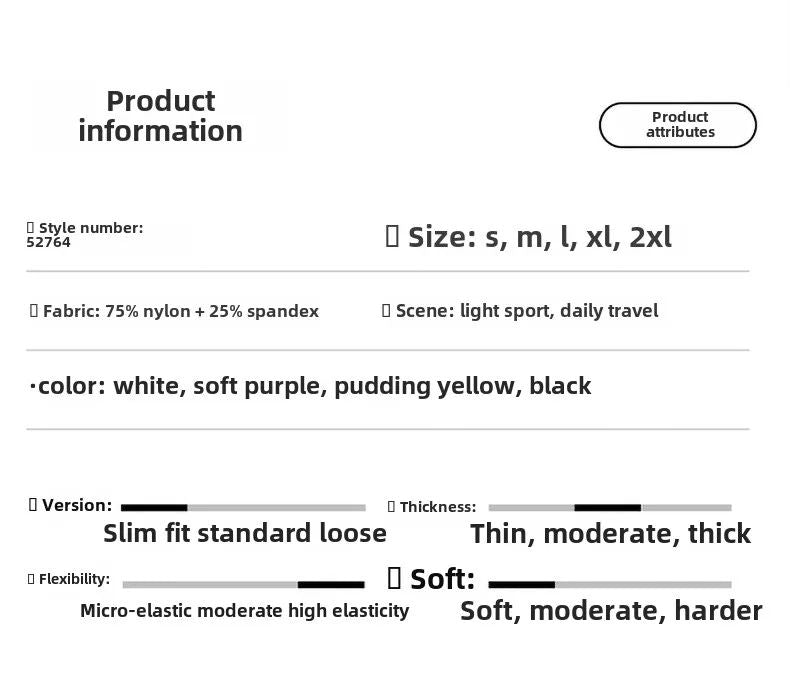 Product information

Product attributes

▯ Style number: 52764

▯ Size: s, m, l, xl, 2xl

▯ Fabric: 75% nylon + 25% spandex

▯ Scene: light sport, daily travel

·color: white, soft purple, pudding yellow, black

▯ Version:
Slim fit standard loose

▯ Thickness:
Thin, moderate, thick

▯ Flexibility:
Micro-elastic moderate high elasticity

▯ Soft:
Soft, moderate, harder